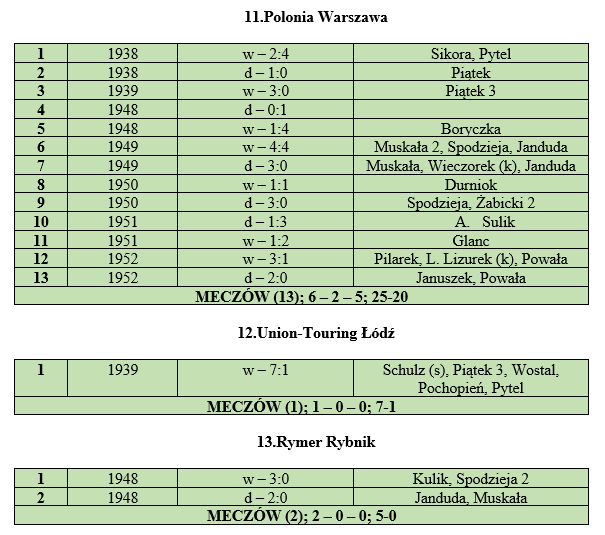 11.Polonia Warszawa

| 1 | 1938 | w – 2:4 | Sikora, Pytel |
|---|---|---|---|
| 2 | 1938 | d – 1:0 | Piątek |
| 3 | 1939 | w – 3:0 | Piątek 3 |
| 4 | 1948 | d – 0:1 | |
| 5 | 1948 | w – 1:4 | Boryczka |
| 6 | 1949 | w – 4:4 | Muskała 2, Spodzieja, Janduda |
| 7 | 1949 | d – 3:0 | Muskała, Wieczorek (k), Janduda |
| 8 | 1950 | w – 1:1 | Durniok |
| 9 | 1950 | d – 3:0 | Spodzieja, Żabicki 2 |
| 10 | 1951 | d – 1:3 | A. Sulik |
| 11 | 1951 | w – 1:2 | Glanc |
| 12 | 1952 | w – 3:1 | Pilarek, L. Lizurek (k), Powała |
| 13 | 1952 | d – 2:0 | Januszek, Powała |
| MECZÓW (13); 6 – 2 – 5; 25-20 | | | |

12.Union-Touring Łódź

| 1 | 1939 | w – 7:1 | Schulz (s), Piątek 3, Wostal, Pochopień, Pytel |
|---|---|---|---|
| MECZÓW (1); 1 – 0 – 0; 7-1 | | | |

13.Rymer Rybnik

| 1 | 1948 | w – 3:0 | Kulik, Spodzieja 2 |
|---|---|---|---|
| 2 | 1948 | d – 2:0 | Janduda, Muskała |
| MECZÓW (2); 2 – 0 – 0; 5-0 | | | |